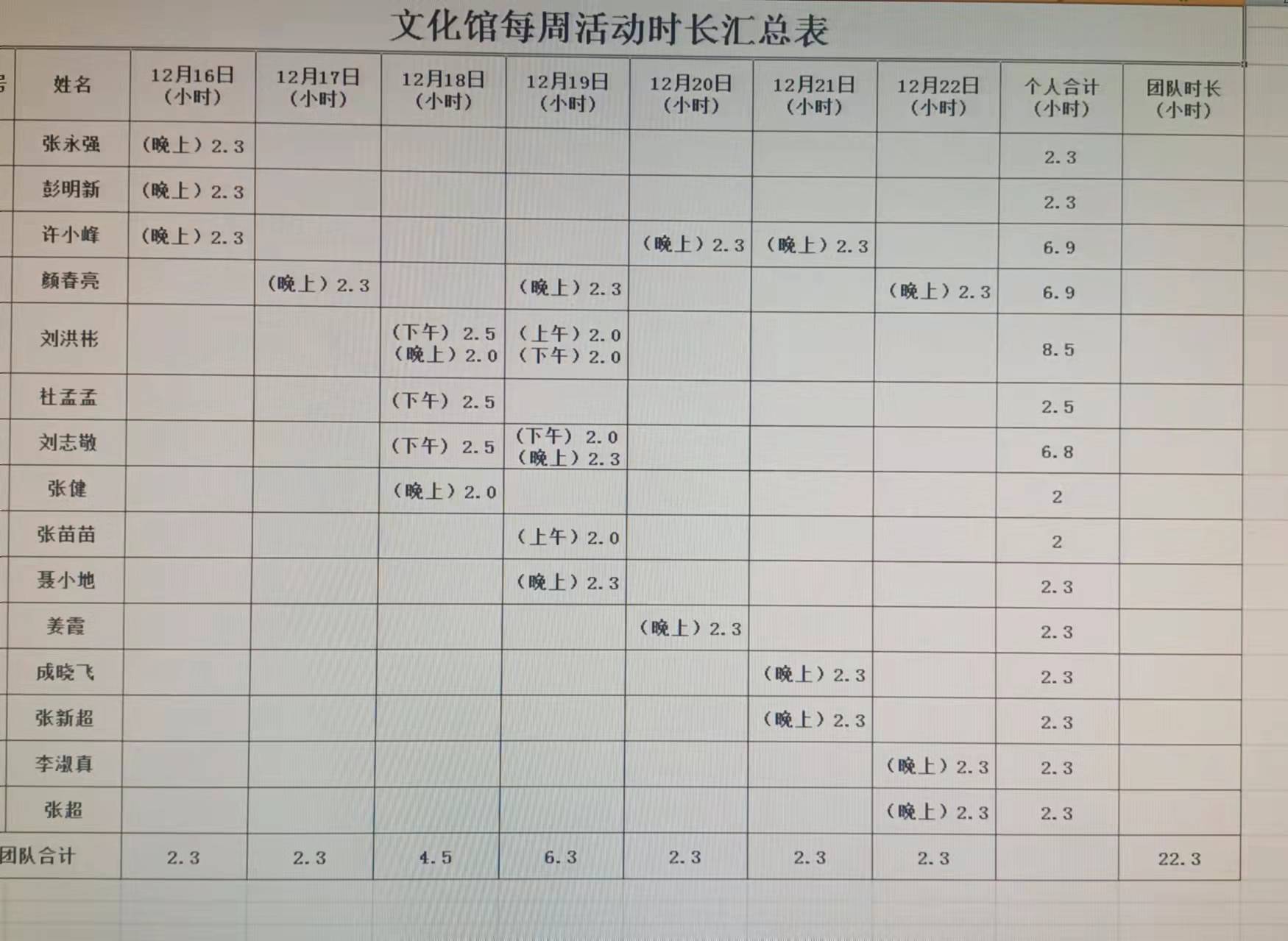 文化馆每周活动时长汇总表

| 号 | 姓名 | 12月16日（小时） | 12月17日（小时） | 12月18日（小时） | 12月19日（小时） | 12月20日（小时） | 12月21日（小时） | 12月22日（小时） | 个人合计（小时） | 团队时长（小时） |
|---|---|---|---|---|---|---|---|---|---|---|
| | 张永强 | （晚上）2.3 | | | | | | | 2.3 | |
| | 彭明新 | （晚上）2.3 | | | | | | | 2.3 | |
| | 许小峰 | （晚上）2.3 | | | | （晚上）2.3 | （晚上）2.3 | | 6.9 | |
| | 颜春亮 | | （晚上）2.3 | | （晚上）2.3 | | | （晚上）2.3 | 6.9 | |
| | 刘洪彬 | | | （下午）2.5 （晚上）2.0 | （上午）2.0 （下午）2.0 | | | | 8.5 | |
| | 杜孟孟 | | | （下午）2.5 | | | | | 2.5 | |
| | 刘志敬 | | | （下午）2.5 | （下午）2.0 （晚上）2.3 | | | | 6.8 | |
| | 张健 | | | （晚上）2.0 | | | | | 2 | |
| | 张苗苗 | | | | （上午）2.0 | | | | 2 | |
| | 聂小地 | | | | （晚上）2.3 | | | | 2.3 | |
| | 姜霞 | | | | | （晚上）2.3 | | | 2.3 | |
| | 成晓飞 | | | | | | （晚上）2.3 | | 2.3 | |
| | 张新超 | | | | | | （晚上）2.3 | | 2.3 | |
| | 李淑真 | | | | | | | （晚上）2.3 | 2.3 | |
| | 张超 | | | | | | | （晚上）2.3 | 2.3 | |
| 团队合计 | | 2.3 | 2.3 | 4.5 | 6.3 | 2.3 | 2.3 | 2.3 | | 22.3 |